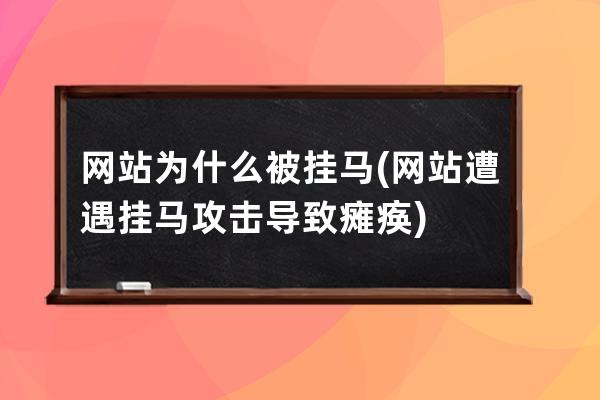 网站为什么被挂马(网站遭遇挂马攻击导致瘫痪)